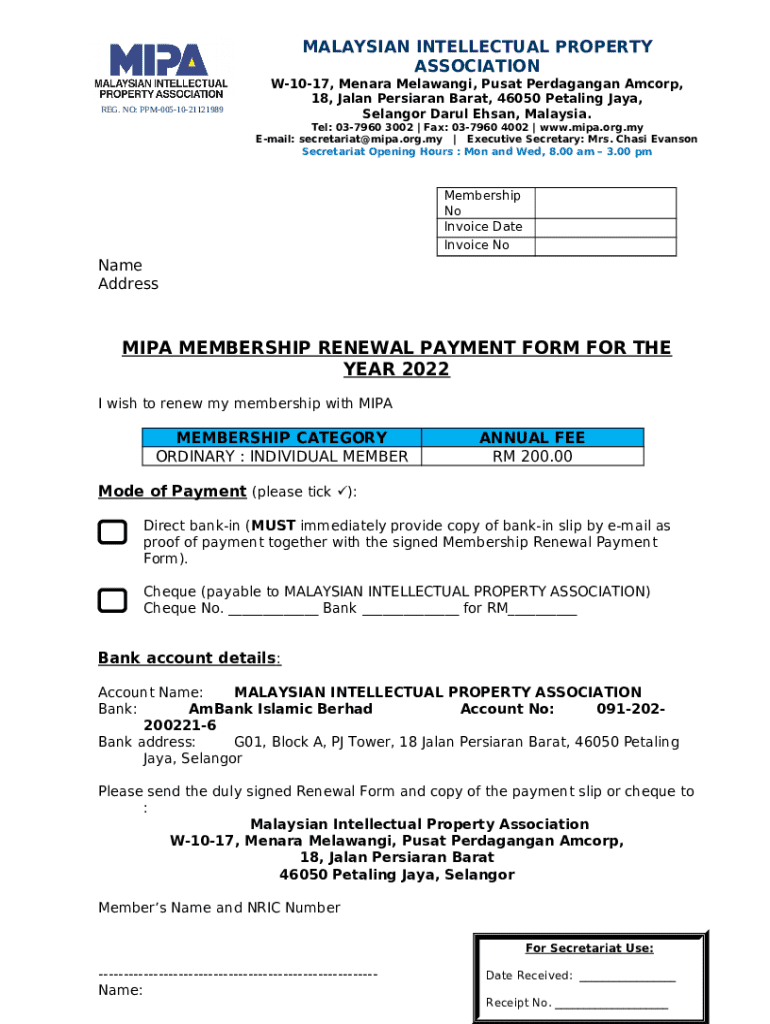 MIPA
MALAYSIAN INTELLECTUAL PROPERTY ASSOCIATION
REG. NO: PPM-005-10-21121989

MALAYSIAN INTELLECTUAL PROPERTY ASSOCIATION
W-10-17, Menara Melawangi, Pusat Perdagangan Amcorp, 18, Jalan Persiaran Barat, 46050 Petaling Jaya, Selangor Darul Ehsan, Malaysia.
Tel: 03-7960 3002 | Fax: 03-7960 4002 | www.mipa.org.my
E-mail: secretariat@mipa.org.my | Executive Secretary: Mrs. Chasi Evanson
Secretariat Opening Hours : Mon and Wed, 8.00 am – 3.00 pm

| Membership No | |
|---|---|
| Invoice Date | |
| Invoice No | |

Name
Address

MIPA MEMBERSHIP RENEWAL PAYMENT FORM FOR THE YEAR 2022

I wish to renew my membership with MIPA

| MEMBERSHIP CATEGORY | ANNUAL FEE |
|---|---|
| ORDINARY : INDIVIDUAL MEMBER | RM 200.00 |

Mode of Payment (please tick ✓):

Direct bank-in (MUST immediately provide copy of bank-in slip by e-mail as proof of payment together with the signed Membership Renewal Payment Form).

Cheque (payable to MALAYSIAN INTELLECTUAL PROPERTY ASSOCIATION)
Cheque No. ____________ Bank _____________ for RM_________

Bank account details:

Account Name: MALAYSIAN INTELLECTUAL PROPERTY ASSOCIATION
Bank: AmBank Islamic Berhad Account No: 091-202-200221-6
Bank address: G01, Block A, PJ Tower, 18 Jalan Persiaran Barat, 46050 Petaling Jaya, Selangor

Please send the duly signed Renewal Form and copy of the payment slip or cheque to :

Malaysian Intellectual Property Association
W-10-17, Menara Melawangi, Pusat Perdagangan Amcorp,
18, Jalan Persiaran Barat
46050 Petaling Jaya, Selangor

Member's Name and NRIC Number

--------------------------------------------------------
Name:

For Secretariat Use:
Date Received: _______________
Receipt No. __________________